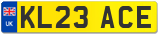 UK
KL23 ACE